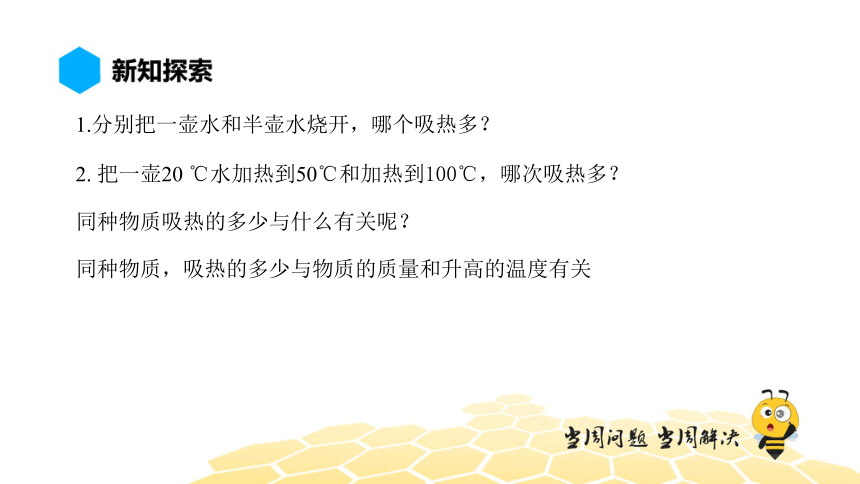 新知探索

1.分别把一壶水和半壶水烧开，哪个吸热多？

2. 把一壶20 ℃水加热到50℃和加热到100℃，哪次吸热多？

同种物质吸热的多少与什么有关呢？

同种物质，吸热的多少与物质的质量和升高的温度有关

当周问题 当周解决